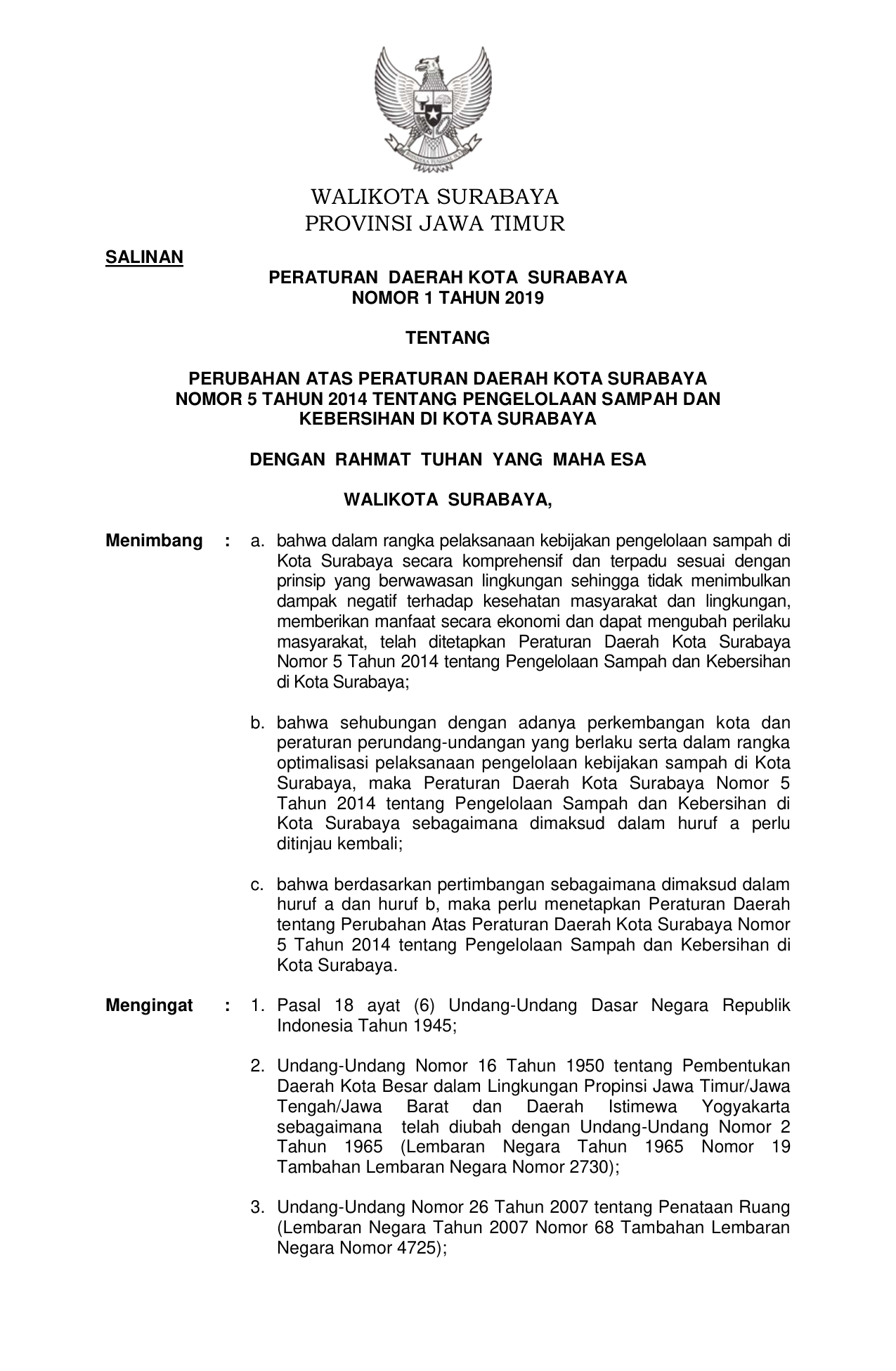 WALIKOTA SURABAYA
PROVINSI JAWA TIMUR

SALINAN

PERATURAN DAERAH KOTA SURABAYA
NOMOR 1 TAHUN 2019

TENTANG

PERUBAHAN ATAS PERATURAN DAERAH KOTA SURABAYA
NOMOR 5 TAHUN 2014 TENTANG PENGELOLAAN SAMPAH DAN
KEBERSIHAN DI KOTA SURABAYA

DENGAN RAHMAT TUHAN YANG MAHA ESA

WALIKOTA SURABAYA,

Menimbang : a. bahwa dalam rangka pelaksanaan kebijakan pengelolaan sampah di Kota Surabaya secara komprehensif dan terpadu sesuai dengan prinsip yang berwawasan lingkungan sehingga tidak menimbulkan dampak negatif terhadap kesehatan masyarakat dan lingkungan, memberikan manfaat secara ekonomi dan dapat mengubah perilaku masyarakat, telah ditetapkan Peraturan Daerah Kota Surabaya Nomor 5 Tahun 2014 tentang Pengelolaan Sampah dan Kebersihan di Kota Surabaya;

b. bahwa sehubungan dengan adanya perkembangan kota dan peraturan perundang-undangan yang berlaku serta dalam rangka optimalisasi pelaksanaan pengelolaan kebijakan sampah di Kota Surabaya, maka Peraturan Daerah Kota Surabaya Nomor 5 Tahun 2014 tentang Pengelolaan Sampah dan Kebersihan di Kota Surabaya sebagaimana dimaksud dalam huruf a perlu ditinjau kembali;

c. bahwa berdasarkan pertimbangan sebagaimana dimaksud dalam huruf a dan huruf b, maka perlu menetapkan Peraturan Daerah tentang Perubahan Atas Peraturan Daerah Kota Surabaya Nomor 5 Tahun 2014 tentang Pengelolaan Sampah dan Kebersihan di Kota Surabaya.

Mengingat : 1. Pasal 18 ayat (6) Undang-Undang Dasar Negara Republik Indonesia Tahun 1945;

2. Undang-Undang Nomor 16 Tahun 1950 tentang Pembentukan Daerah Kota Besar dalam Lingkungan Propinsi Jawa Timur/Jawa Tengah/Jawa Barat dan Daerah Istimewa Yogyakarta sebagaimana telah diubah dengan Undang-Undang Nomor 2 Tahun 1965 (Lembaran Negara Tahun 1965 Nomor 19 Tambahan Lembaran Negara Nomor 2730);

3. Undang-Undang Nomor 26 Tahun 2007 tentang Penataan Ruang (Lembaran Negara Tahun 2007 Nomor 68 Tambahan Lembaran Negara Nomor 4725);